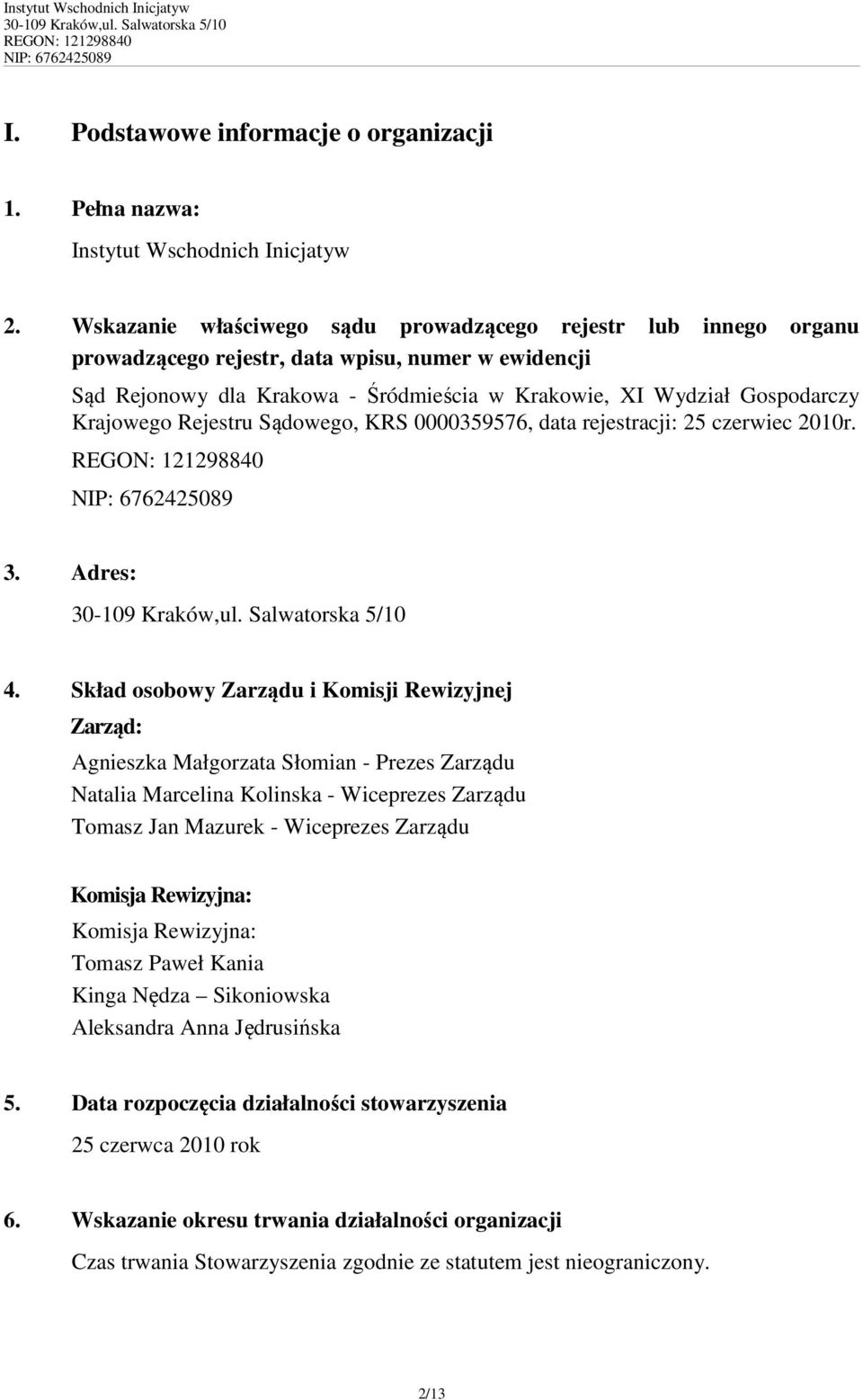 Instytut Wschodnich Inicjatyw
30-109 Kraków,ul. Salwatorska 5/10
REGON: 121298840
NIP: 6762425089

I. Podstawowe informacje o organizacji

1. Pełna nazwa:

Instytut Wschodnich Inicjatyw

2. Wskazanie właściwego sądu prowadzącego rejestr lub innego organu prowadzącego rejestr, data wpisu, numer w ewidencji

Sąd Rejonowy dla Krakowa - Śródmieścia w Krakowie, XI Wydział Gospodarczy Krajowego Rejestru Sądowego, KRS 0000359576, data rejestracji: 25 czerwiec 2010r.

REGON: 121298840

NIP: 6762425089

3. Adres:

30-109 Kraków,ul. Salwatorska 5/10

4. Skład osobowy Zarządu i Komisji Rewizyjnej

Zarząd:

Agnieszka Małgorzata Słomian - Prezes Zarządu
Natalia Marcelina Kolinska - Wiceprezes Zarządu
Tomasz Jan Mazurek - Wiceprezes Zarządu

Komisja Rewizyjna:

Komisja Rewizyjna:
Tomasz Paweł Kania
Kinga Nędza – Sikoniowska
Aleksandra Anna Jędrusińska

5. Data rozpoczęcia działalności stowarzyszenia

25 czerwca 2010 rok

6. Wskazanie okresu trwania działalności organizacji

Czas trwania Stowarzyszenia zgodnie ze statutem jest nieograniczony.

2/13